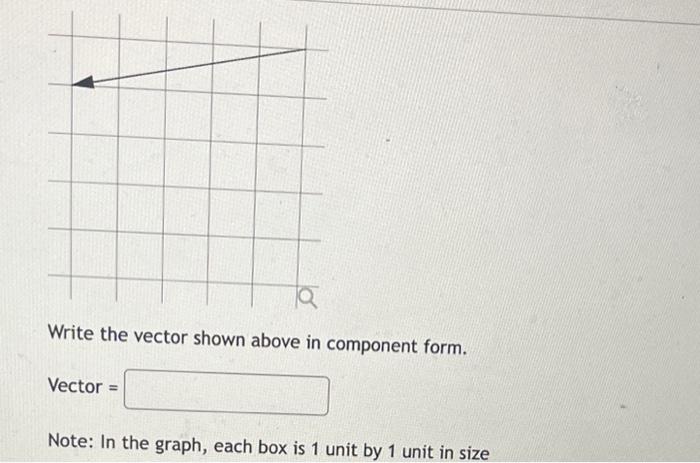 Write the vector shown above in component form.

Vector =

Note: In the graph, each box is 1 unit by 1 unit in size